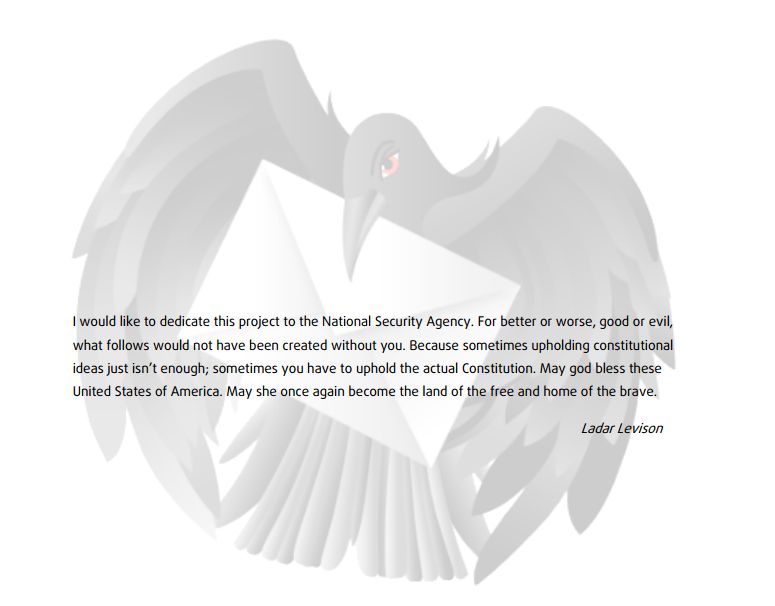 I would like to dedicate this project to the National Security Agency. For better or worse, good or evil, what follows would not have been created without you. Because sometimes upholding constitutional ideas just isn't enough; sometimes you have to uphold the actual Constitution. May god bless these United States of America. May she once again become the land of the free and home of the brave.

Ladar Levison